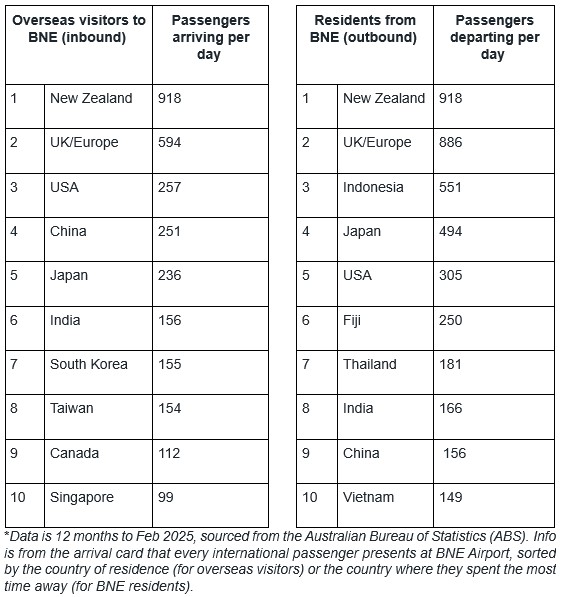 | Overseas visitors to BNE (inbound) | | Passengers arriving per day |
|---|---|---|
| 1 | New Zealand | 918 |
| 2 | UK/Europe | 594 |
| 3 | USA | 257 |
| 4 | China | 251 |
| 5 | Japan | 236 |
| 6 | India | 156 |
| 7 | South Korea | 155 |
| 8 | Taiwan | 154 |
| 9 | Canada | 112 |
| 10 | Singapore | 99 |

| Residents from BNE (outbound) | | Passengers departing per day |
|---|---|---|
| 1 | New Zealand | 918 |
| 2 | UK/Europe | 886 |
| 3 | Indonesia | 551 |
| 4 | Japan | 494 |
| 5 | USA | 305 |
| 6 | Fiji | 250 |
| 7 | Thailand | 181 |
| 8 | India | 166 |
| 9 | China | 156 |
| 10 | Vietnam | 149 |

*Data is 12 months to Feb 2025, sourced from the Australian Bureau of Statistics (ABS). Info is from the arrival card that every international passenger presents at BNE Airport, sorted by the country of residence (for overseas visitors) or the country where they spent the most time away (for BNE residents).